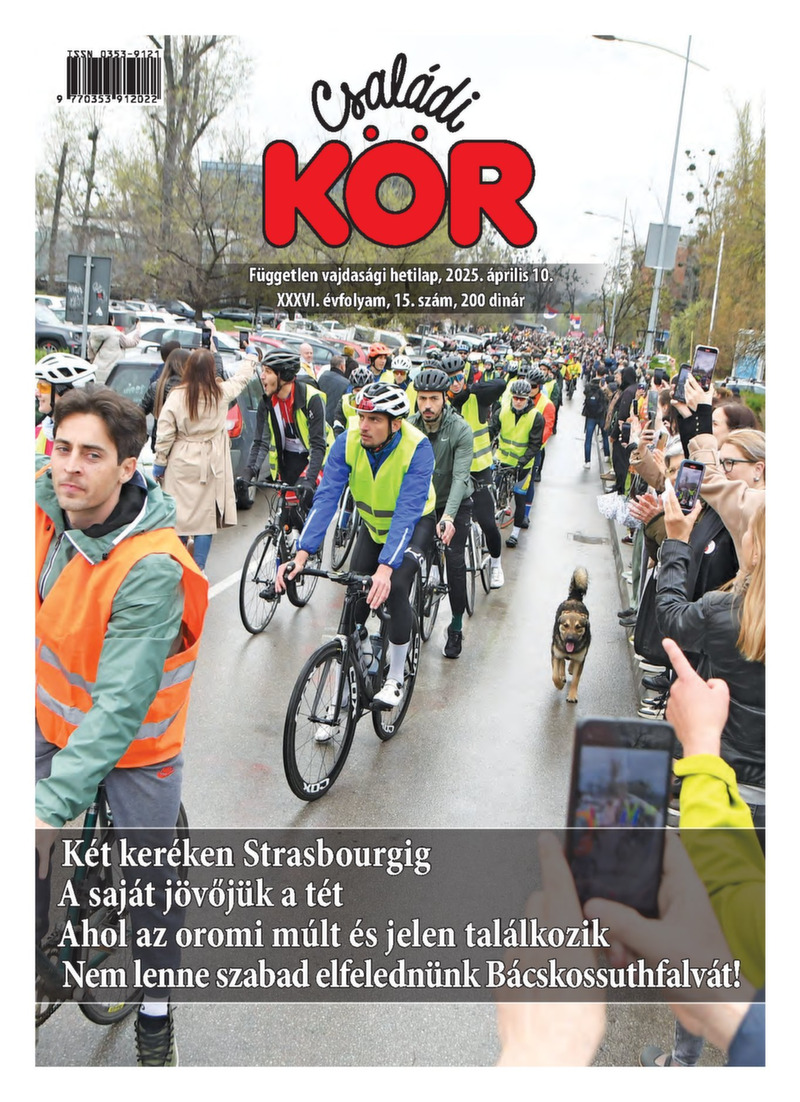 ISSN 0353-9121
9 770353 912022

Családi
KÖR

Független vajdasági hetilap, 2025. április 10.
XXXVI. évfolyam, 15. szám, 200 dinár

Két keréken Strasbourgig
A saját jövőjük a tét
Ahol az oromi múlt és jelen találkozik
Nem lenne szabad elfelednünk Bácskossuthfalvát!